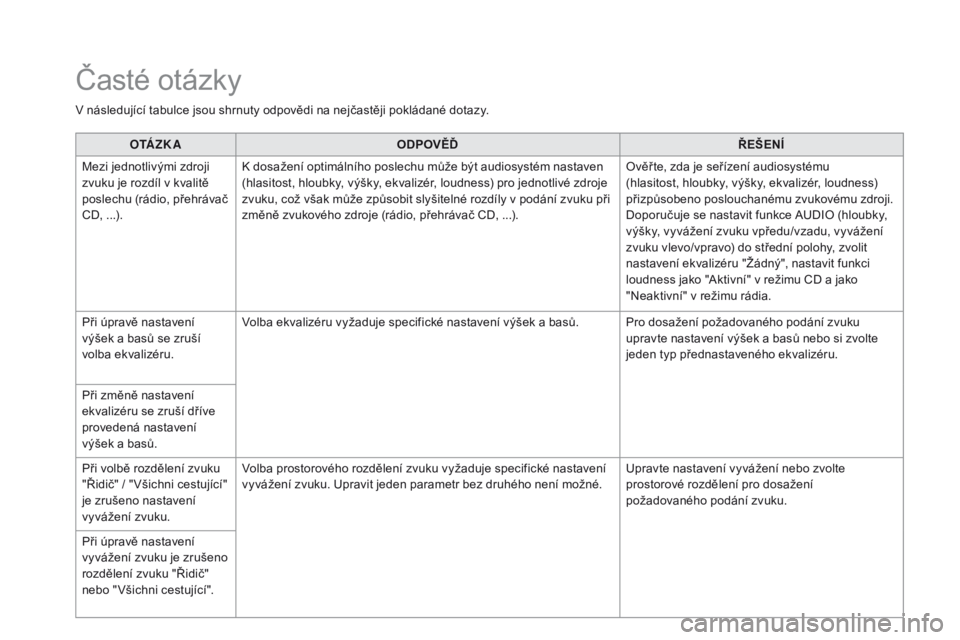 Časté otázky

V následující tabulce jsou shrnuty odpovědi na nejčastěji pokládané dotazy.

| OTÁZKA | ODPOVĚĎ | ŘEŠENÍ |
|---|---|---|
| Mezi jednotlivými zdroji zvuku je rozdíl v kvalitě poslechu (rádio, přehrávač CD, ...). | K dosažení optimálního poslechu může být audiosystém nastaven (hlasitost, hloubky, výšky, ekvalizér, loudness) pro jednotlivé zdroje zvuku, což však může způsobit slyšitelné rozdíly v podání zvuku při změně zvukového zdroje (rádio, přehrávač CD, ...). | Ověřte, zda je seřízení audiosystému (hlasitost, hloubky, výšky, ekvalizér, loudness) přizpůsobeno poslouchanému zvukovému zdroji. Doporučuje se nastavit funkce AUDIO (hloubky, výšky, vyvážení zvuku vpředu/vzadu, vyvážení zvuku vlevo/vpravo) do střední polohy, zvolit nastavení ekvalizéru "Žádný", nastavit funkci loudness jako "Aktivní" v režimu CD a jako "Neaktivní" v režimu rádia. |
| Při úpravě nastavení výšek a basů se zruší volba ekvalizéru. | Volba ekvalizéru vyžaduje specifické nastavení výšek a basů. | Pro dosažení požadovaného podání zvuku upravte nastavení výšek a basů nebo si zvolte jeden typ přednastaveného ekvalizéru. |
| Při změně nastavení ekvalizéru se zruší dříve provedená nastavení výšek a basů. | | |
| Při volbě rozdělení zvuku "Řidič" / "Všichni cestující" je zrušeno nastavení vyvážení zvuku. | Volba prostorového rozdělení zvuku vyžaduje specifické nastavení vyvážení zvuku. Upravit jeden parametr bez druhého není možné. | Upravte nastavení vyvážení nebo zvolte prostorové rozdělení pro dosažení požadovaného podání zvuku. |
| Při úpravě nastavení vyvážení zvuku je zrušeno rozdělení zvuku "Řidič" nebo "Všichni cestující". | | |

carmanualsonline.info